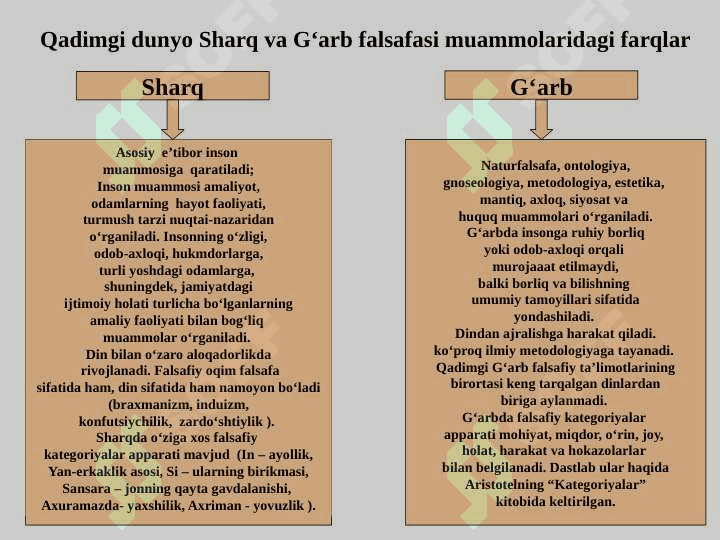 Qadimgi dunyo Sharq va G‘arb falsafasi muammolaridagi farqlar

Sharq

Asosiy e’tibor inson muammosiga qaratiladi; Inson muammosi amaliyot, odamlarning hayot faoliyati, turmush tarzi nuqtai-nazaridan o‘rganiladi. Insonning o‘zligi, odob-axloqi, hukmdorlarga, turli yoshdagi odamlarga, shuningdek, jamiyatdagi ijtimoiy holati turlicha bo‘lganlarning amaliy faoliyati bilan bog‘liq muammolar o‘rganiladi. Din bilan o‘zaro aloqadorlikda rivojlanadi. Falsafiy oqim falsafa sifatida ham, din sifatida ham namoyon bo‘ladi (braxmanizm, induizm, konfutsiychilik, zardo‘shtiylik ). Sharqda o‘ziga xos falsafiy kategoriyalar apparati mavjud (In – ayollik, Yan-erkaklik asosi, Si – ularning birikmasi, Sansara – jonning qayta gavdalanishi, Axuramazda- yaxshilik, Axriman - yovuzlik ).

G‘arb

Naturfalsafa, ontologiya, gnoseologiya, metodologiya, estetika, mantiq, axloq, siyosat va huquq muammolari o‘rganiladi. G‘arbda insonga ruhiy borliq yoki odob-axloqi orqali murojaaat etilmaydi, balki borliq va bilishning umumiy tamoyillari sifatida yondashiladi. Dindan ajralishga harakat qiladi. ko‘proq ilmiy metodologiyaga tayanadi. Qadimgi G‘arb falsafiy ta’limotlarining birortasi keng tarqalgan dinlardan biriga aylanmadi. G‘arbda falsafiy kategoriyalar apparati mohiyat, miqdor, o‘rin, joy, holat, harakat va hokazolarlar bilan belgilanadi. Dastlab ular haqida Aristotelning “Kategoriyalar” kitobida keltirilgan.